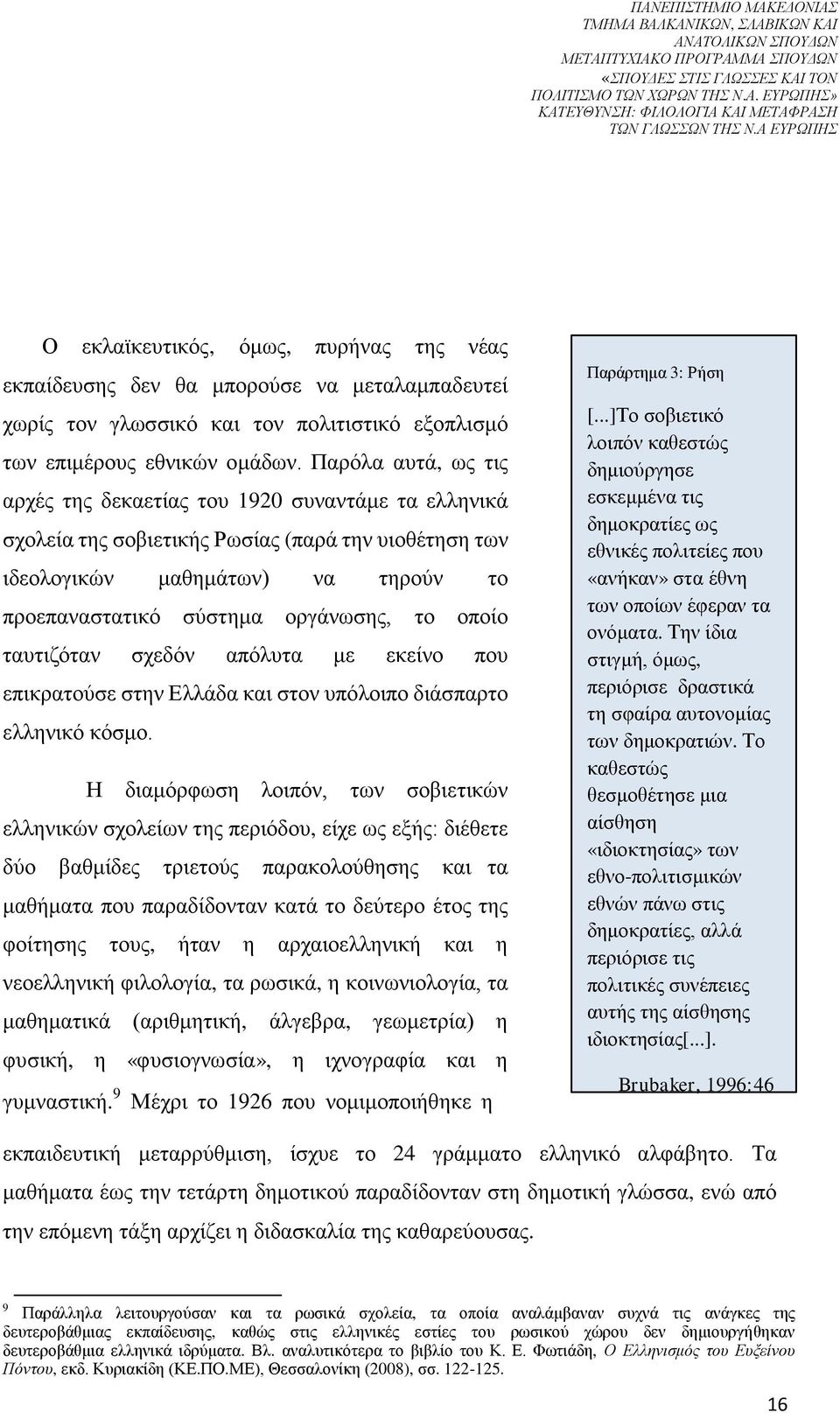 ΠΑΝΕΠΙΣΤΗΜΙΟ ΜΑΚΕΔΟΝΙΑΣ
ΤΜΗΜΑ ΒΑΛΚΑΝΙΚΩΝ, ΣΛΑΒΙΚΩΝ ΚΑΙ ΑΝΑΤΟΛΙΚΩΝ ΣΠΟΥΔΩΝ
ΜΕΤΑΠΤΥΧΙΑΚΟ ΠΡΟΓΡΑΜΜΑ ΣΠΟΥΔΩΝ «ΣΠΟΥΔΕΣ ΣΤΙΣ ΓΛΩΣΣΕΣ ΚΑΙ ΤΟΝ ΠΟΛΙΤΙΣΜΟ ΤΩΝ ΧΩΡΩΝ ΤΗΣ Ν.Α. ΕΥΡΩΠΗΣ»
ΚΑΤΕΥΘΥΝΣΗ: ΦΙΛΟΛΟΓΙΑ ΚΑΙ ΜΕΤΑΦΡΑΣΗ ΤΩΝ ΓΛΩΣΣΩΝ ΤΗΣ Ν.Α ΕΥΡΩΠΗΣ

Ο εκλαϊκευτικός, όμως, πυρήνας της νέας εκπαίδευσης δεν θα μπορούσε να μεταλαμπαδευτεί χωρίς τον γλωσσικό και τον πολιτιστικό εξοπλισμό των επιμέρους εθνικών ομάδων. Παρόλα αυτά, ως τις αρχές της δεκαετίας του 1920 συναντάμε τα ελληνικά σχολεία της σοβιετικής Ρωσίας (παρά την υιοθέτηση των ιδεολογικών μαθημάτων) να τηρούν το προεπαναστατικό σύστημα οργάνωσης, το οποίο ταυτιζόταν σχεδόν απόλυτα με εκείνο που επικρατούσε στην Ελλάδα και στον υπόλοιπο διάσπαρτο ελληνικό κόσμο.

Η διαμόρφωση λοιπόν, των σοβιετικών ελληνικών σχολείων της περιόδου, είχε ως εξής: διέθετε δύο βαθμίδες τριετούς παρακολούθησης και τα μαθήματα που παραδίδονταν κατά το δεύτερο έτος της φοίτησης τους, ήταν η αρχαιοελληνική και η νεοελληνική φιλολογία, τα ρωσικά, η κοινωνιολογία, τα μαθηματικά (αριθμητική, άλγεβρα, γεωμετρία) η φυσική, η «φυσιογνωσία», η ιχνογραφία και η γυμναστική.$^9$ Μέχρι το 1926 που νομιμοποιήθηκε η εκπαιδευτική μεταρρύθμιση, ίσχυε το 24 γράμματο ελληνικό αλφάβητο. Τα μαθήματα έως την τετάρτη δημοτικού παραδίδονταν στη δημοτική γλώσσα, ενώ από την επόμενη τάξη αρχίζει η διδασκαλία της καθαρεύουσας.

Παράρτημα 3: Ρήση

[...]Το σοβιετικό λοιπόν καθεστώς δημιούργησε εσκεμμένα τις δημοκρατίες ως εθνικές πολιτείες που «ανήκαν» στα έθνη των οποίων έφεραν τα ονόματα. Την ίδια στιγμή, όμως, περιόρισε δραστικά τη σφαίρα αυτονομίας των δημοκρατιών. Το καθεστώς θεσμοθέτησε μια αίσθηση «ιδιοκτησίας» των εθνο-πολιτισμικών εθνών πάνω στις δημοκρατίες, αλλά περιόρισε τις πολιτικές συνέπειες αυτής της αίσθησης ιδιοκτησίας[...].

Brubaker, 1996:46

$^9$ Παράλληλα λειτουργούσαν και τα ρωσικά σχολεία, τα οποία αναλάμβαναν συχνά τις ανάγκες της δευτεροβάθμιας εκπαίδευσης, καθώς στις ελληνικές εστίες του ρωσικού χώρου δεν δημιουργήθηκαν δευτεροβάθμια ελληνικά ιδρύματα. Βλ. αναλυτικότερα το βιβλίο του Κ. Ε. Φωτιάδη, Ο Ελληνισμός του Ευξείνου Πόντου, εκδ. Κυριακίδη (ΚΕ.ΠΟ.ΜΕ), Θεσσαλονίκη (2008), σσ. 122-125.

16